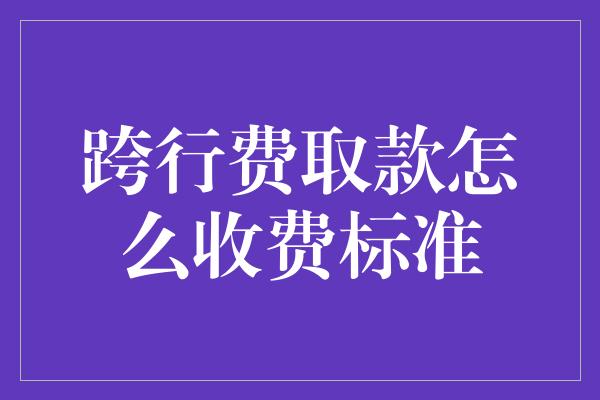 跨行费取款怎么收费标准